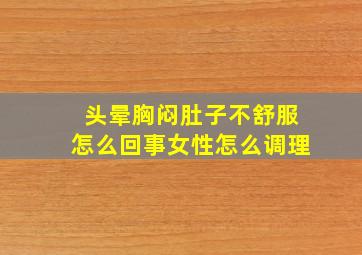 头晕胸闷肚子不舒服
怎么回事女性怎么调理